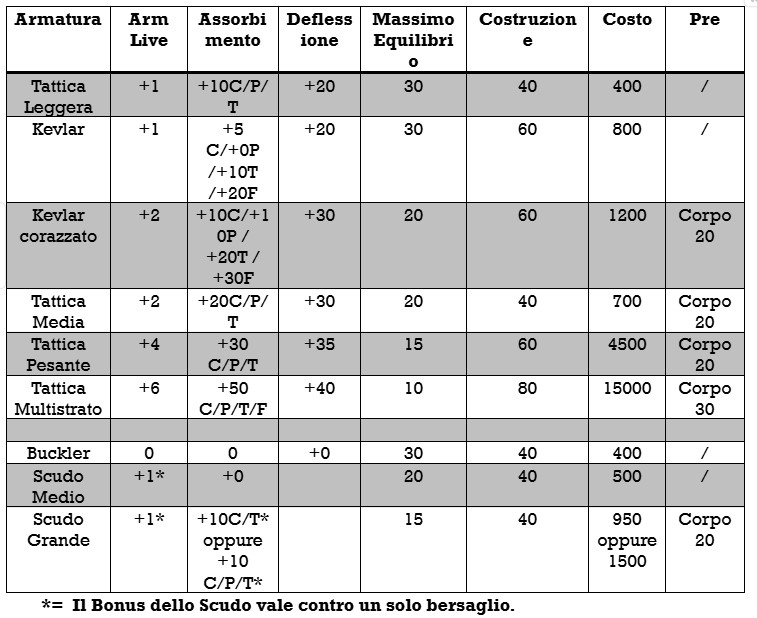 | Armatura | Arm Live | Assorbimento | Deflessione | Massimo Equilibrio | Costruzione | Costo | Pre |
|---|---|---|---|---|---|---|---|
| Tattica Leggera | +1 | +10C/P/T | +20 | 30 | 40 | 400 | / |
| Kevlar | +1 | +5 C/+0P /+10T /+20F | +20 | 30 | 60 | 800 | / |
| Kevlar corazzato | +2 | +10C/+10P / +20T / +30F | +30 | 20 | 60 | 1200 | Corpo 20 |
| Tattica Media | +2 | +20C/P/T | +30 | 20 | 40 | 700 | Corpo 20 |
| Tattica Pesante | +4 | +30 C/P/T | +35 | 15 | 60 | 4500 | Corpo 20 |
| Tattica Multistrato | +6 | +50 C/P/T/F | +40 | 10 | 80 | 15000 | Corpo 30 |
| | | | | | | | |
| Buckler | 0 | 0 | +0 | 30 | 40 | 400 | / |
| Scudo Medio | +1* | +0 | | 20 | 40 | 500 | / |
| Scudo Grande | +1* | +10C/T* oppure +10 C/P/T* | | 15 | 40 | 950 oppure 1500 | Corpo 20 |

*= Il Bonus dello Scudo vale contro un solo bersaglio.